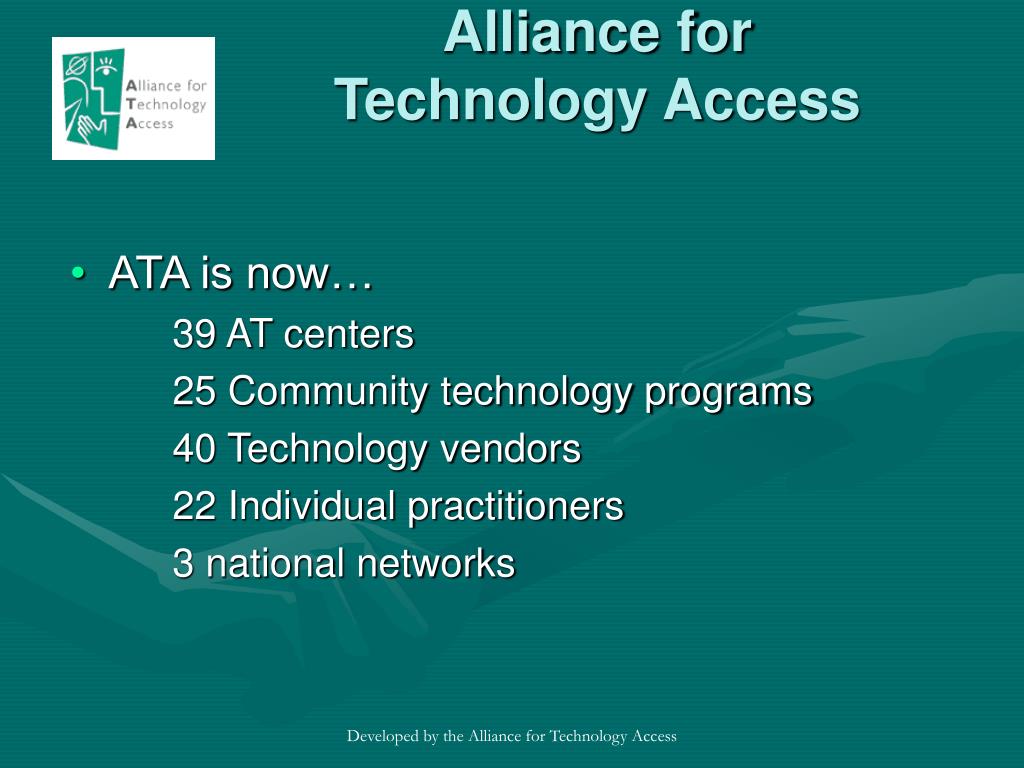 Alliance for Technology Access

Alliance for Technology Access

• ATA is now…

39 AT centers

25 Community technology programs

40 Technology vendors

22 Individual practitioners

3 national networks

Developed by the Alliance for Technology Access